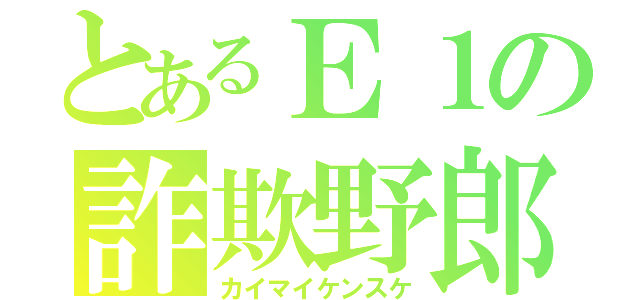 とあるＥ１の
詐欺野郎
カイマイケンスケ